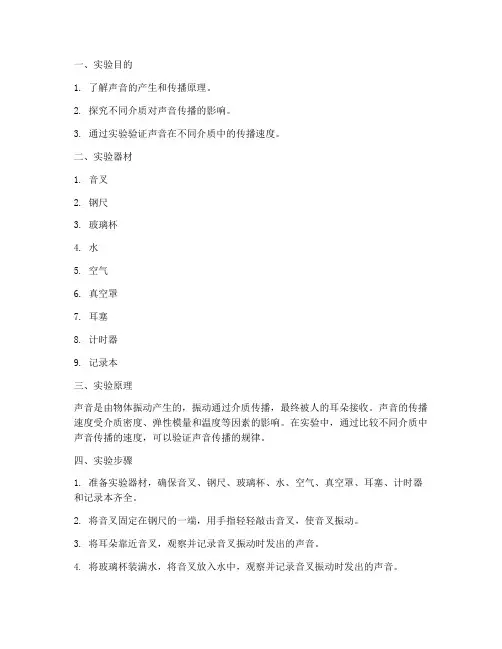 一、实验目的

1. 了解声音的产生和传播原理。

2. 探究不同介质对声音传播的影响。

3. 通过实验验证声音在不同介质中的传播速度。

二、实验器材

1. 音叉

2. 钢尺

3. 玻璃杯

4. 水

5. 空气

6. 真空罩

7. 耳塞

8. 计时器

9. 记录本

三、实验原理

声音是由物体振动产生的，振动通过介质传播，最终被人的耳朵接收。声音的传播速度受介质密度、弹性模量和温度等因素的影响。在实验中，通过比较不同介质中声音传播的速度，可以验证声音传播的规律。

四、实验步骤

1. 准备实验器材，确保音叉、钢尺、玻璃杯、水、空气、真空罩、耳塞、计时器和记录本齐全。

2. 将音叉固定在钢尺的一端，用手指轻轻敲击音叉，使音叉振动。

3. 将耳朵靠近音叉，观察并记录音叉振动时发出的声音。

4. 将玻璃杯装满水，将音叉放入水中，观察并记录音叉振动时发出的声音。